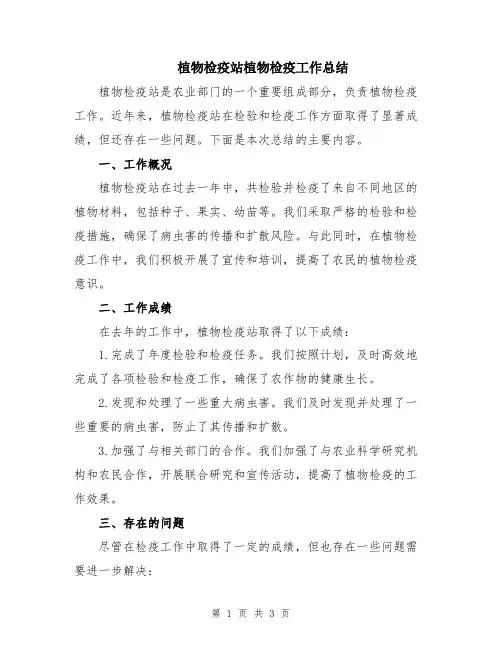 植物检疫站植物检疫工作总结

植物检疫站是农业部门的一个重要组成部分，负责植物检疫工作。近年来，植物检疫站在检验和检疫工作方面取得了显著成绩，但还存在一些问题。下面是本次总结的主要内容。

一、工作概况

植物检疫站在过去一年中，共检验并检疫了来自不同地区的植物材料，包括种子、果实、幼苗等。我们采取严格的检验和检疫措施，确保了病虫害的传播和扩散风险。与此同时，在植物检疫工作中，我们积极开展了宣传和培训，提高了农民的植物检疫意识。

二、工作成绩

在去年的工作中，植物检疫站取得了以下成绩：

1.完成了年度检验和检疫任务。我们按照计划，及时高效地完成了各项检验和检疫工作，确保了农作物的健康生长。

2.发现和处理了一些重大病虫害。我们及时发现并处理了一些重要的病虫害，防止了其传播和扩散。

3.加强了与相关部门的合作。我们加强了与农业科学研究机构和农民合作，开展联合研究和宣传活动，提高了植物检疫的工作效果。

三、存在的问题

尽管在检疫工作中取得了一定的成绩，但也存在一些问题需要进一步解决：

第 1 页 共 3 页